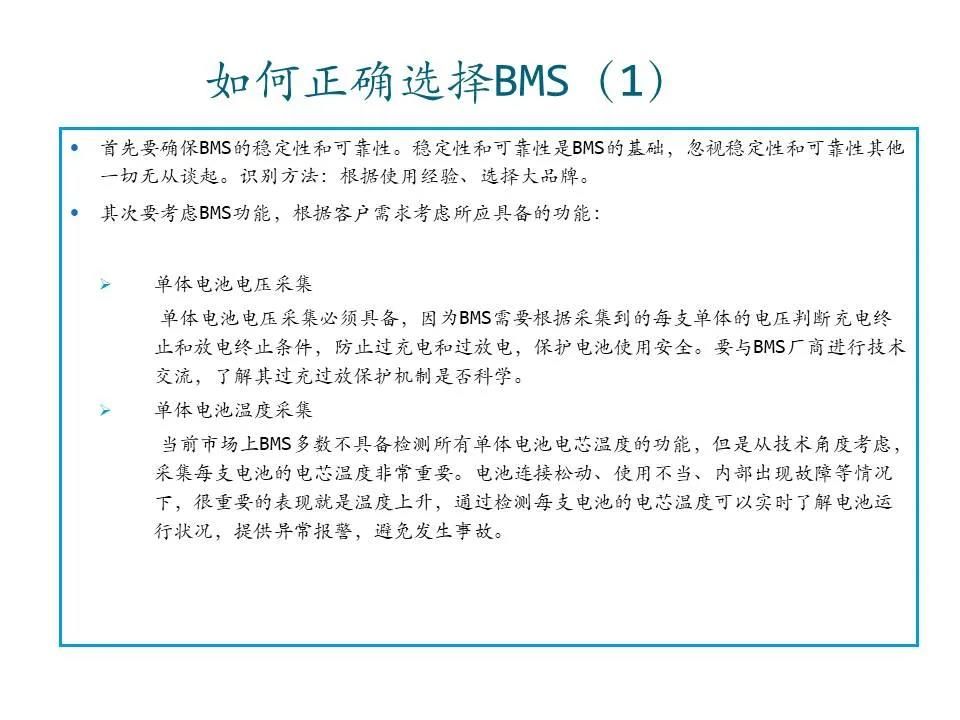 如何正确选择BMS（1）

• 首先要确保BMS的稳定性和可靠性。稳定性和可靠性是BMS的基础，忽视稳定性和可靠性其他一切无从谈起。识别方法：根据使用经验、选择大品牌。

• 其次要考虑BMS功能，根据客户需求考虑所应具备的功能：

➢ 单体电池电压采集

单体电池电压采集必须具备，因为BMS需要根据采集到的每支单体的电压判断充电终止和放电终止条件，防止过充电和过放电，保护电池使用安全。要与BMS厂商进行技术交流，了解其过充过放保护机制是否科学。

➢ 单体电池温度采集

当前市场上BMS多数不具备检测所有单体电池电芯温度的功能，但是从技术角度考虑，采集每支电池的电芯温度非常重要。电池连接松动、使用不当、内部出现故障等情况下，很重要的表现就是温度上升，通过检测每支电池的电芯温度可以实时了解电池运行状况，提供异常报警，避免发生事故。